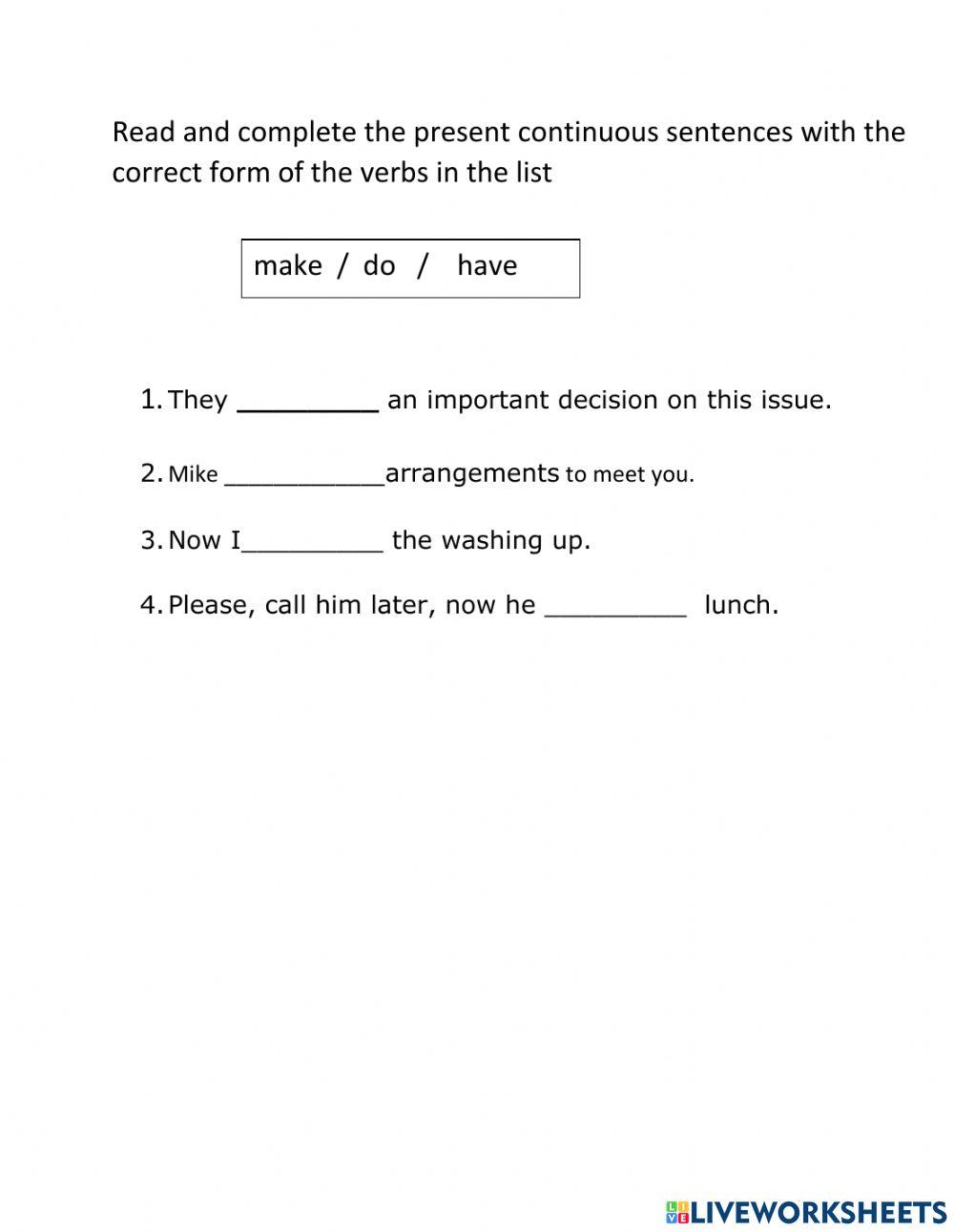 Read and complete the present continuous sentences with the correct form of the verbs in the list

make / do / have

1. They _________ an important decision on this issue.

2. Mike ___________arrangements to meet you.

3. Now I_________ the washing up.

4. Please, call him later, now he _________ lunch.

LIVEWORKSHEETS